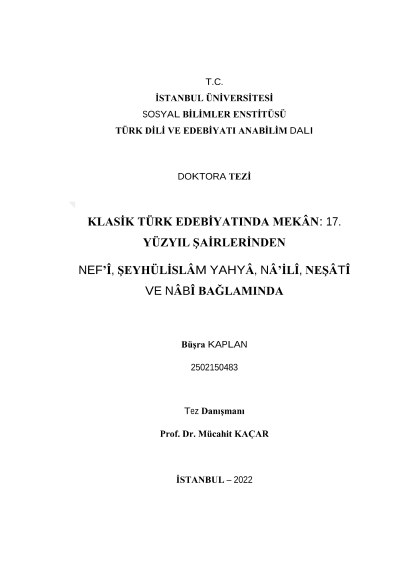 T.C.
İSTANBUL ÜNİVERSİTESİ
SOSYAL BİLİMLER ENSTİTÜSÜ
TÜRK DİLİ VE EDEBİYATI ANABİLİM DALI

DOKTORA TEZİ

KLASİK TÜRK EDEBİYATINDA MEKÂN: 17. YÜZYIL ŞAİRLERİNDEN

NEF'Î, ŞEYHÜLİSLÂM YAHYÂ, NÂ'İLÎ, NEŞÂTÎ VE NÂBÎ BAĞLAMINDA

Büşra KAPLAN

2502150483

Tez Danışmanı

Prof. Dr. Mücahit KAÇAR

İSTANBUL – 2022